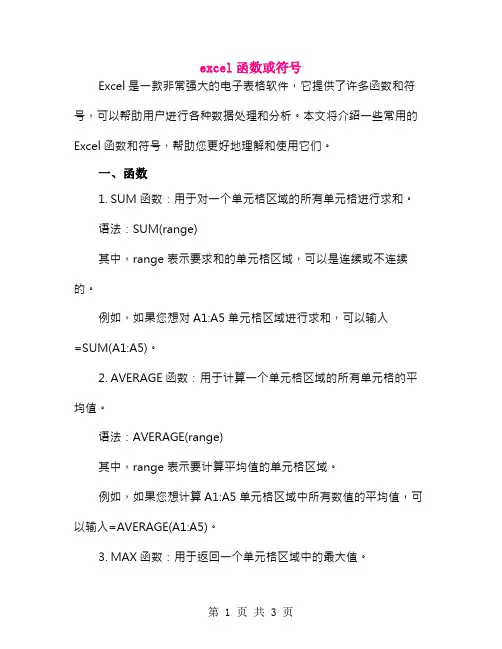 excel 函数或符号

Excel 是一款非常强大的电子表格软件，它提供了许多函数和符号，可以帮助用户进行各种数据处理和分析。本文将介绍一些常用的 Excel 函数和符号，帮助您更好地理解和使用它们。

一、函数

1. SUM 函数：用于对一个单元格区域的所有单元格进行求和。

语法：SUM(range)

其中，range 表示要求和的单元格区域，可以是连续或不连续的。

例如，如果您想对 A1:A5 单元格区域进行求和，可以输入 =SUM(A1:A5)。

2. AVERAGE 函数：用于计算一个单元格区域的所有单元格的平均值。

语法：AVERAGE(range)

其中，range 表示要计算平均值的单元格区域。

例如，如果您想计算 A1:A5 单元格区域中所有数值的平均值，可以输入=AVERAGE(A1:A5)。

3. MAX 函数：用于返回一个单元格区域中的最大值。

第 1 页 共 3 页